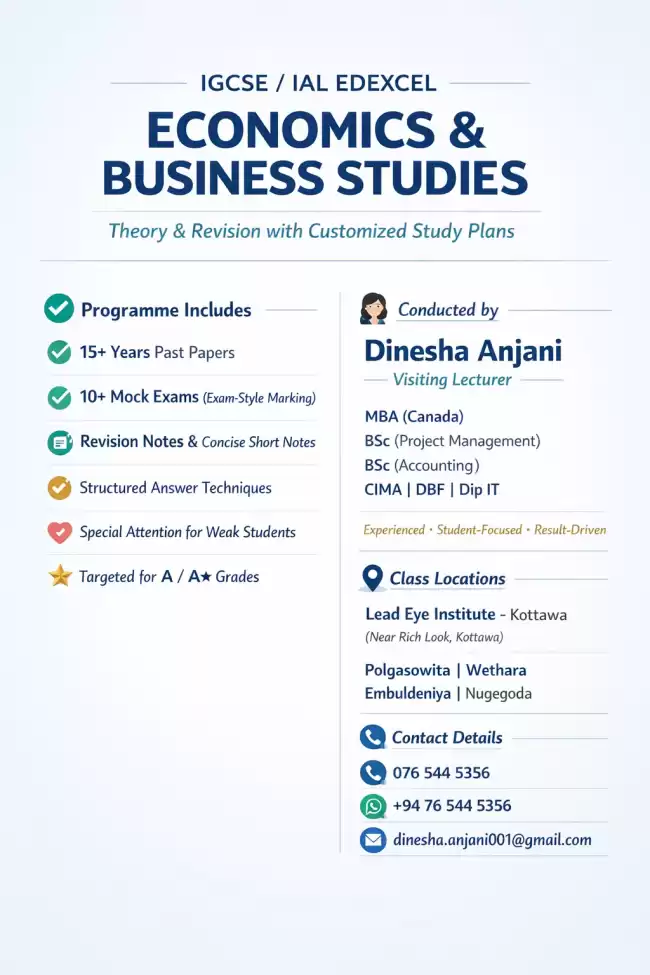 IGCSE / IAL EDEXCEL

ECONOMICS &
BUSINESS STUDIES

Theory & Revision with Customized Study Plans

Programme Includes

15+ Years Past Papers

10+ Mock Exams (Exam-Style Marking)

Revision Notes & Concise Short Notes

Structured Answer Techniques

Special Attention for Weak Students

Targeted for A / A★ Grades

Conducted by

Dinesha Anjani

Visiting Lecturer

MBA (Canada)
BSc (Project Management)
BSc (Accounting)
CIMA | DBF | Dip IT

Experienced • Student-Focused • Result-Driven

Class Locations

Lead Eye Institute - Kottawa
(Near Rich Look, Kottawa)

Polgasowita | Wethara
Embuldeniya | Nugegoda

Contact Details

076 544 5356

+94 76 544 5356

dinesha.anjani001@gmail.com